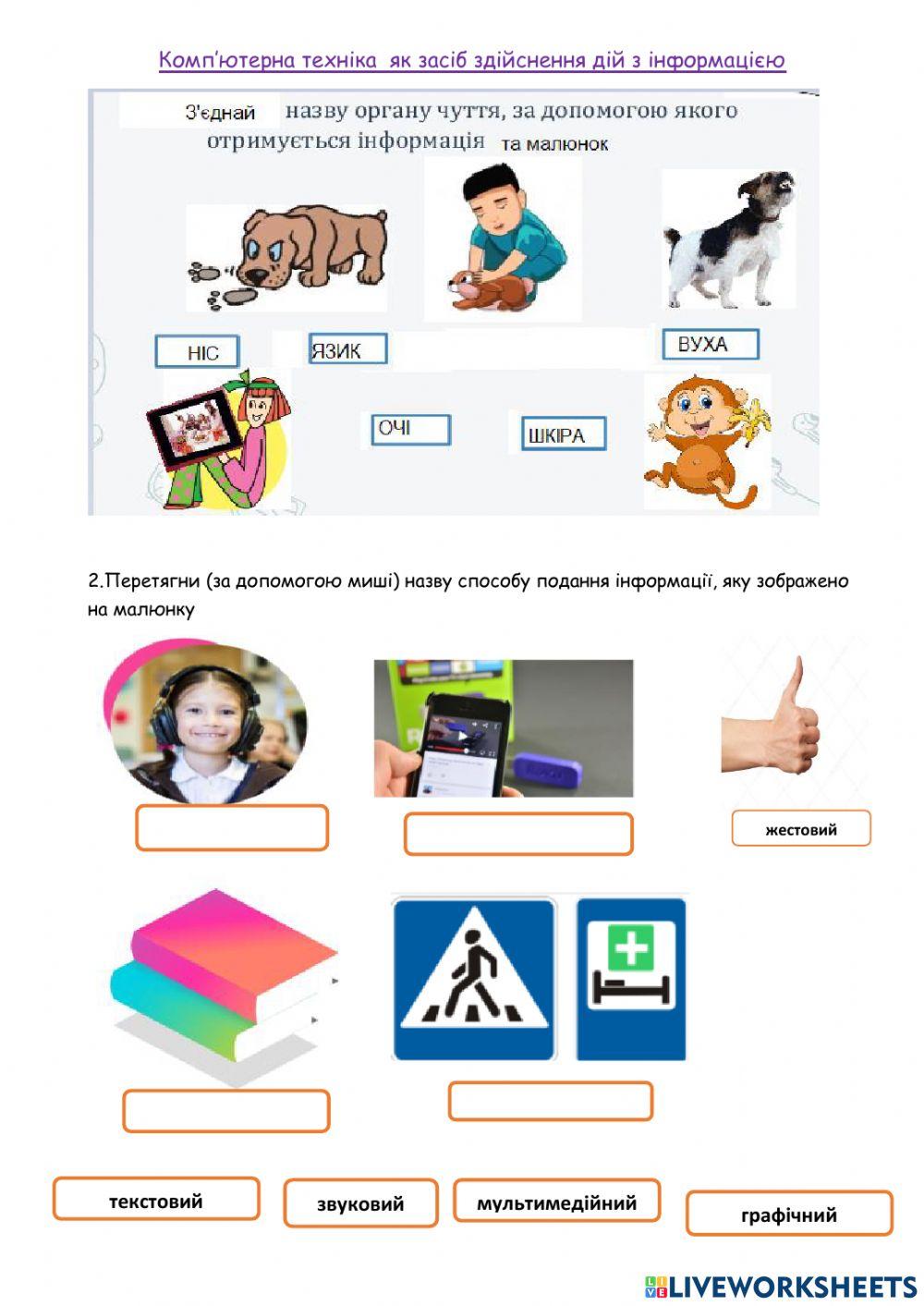 Комп'ютерна техніка як засіб здійснення дій з інформацією

З'єднай назву органу чуття, за допомогою якого отримується інформація та малюнок

НІС

ЯЗИК

ВУХА

ОЧІ

ШКІРА

2.Перетягни (за допомогою миші) назву способу подання інформації, яку зображено на малюнку

жестовий

текстовий

звуковий

мультимедійний

графічний

LIVEWORKSHEETS